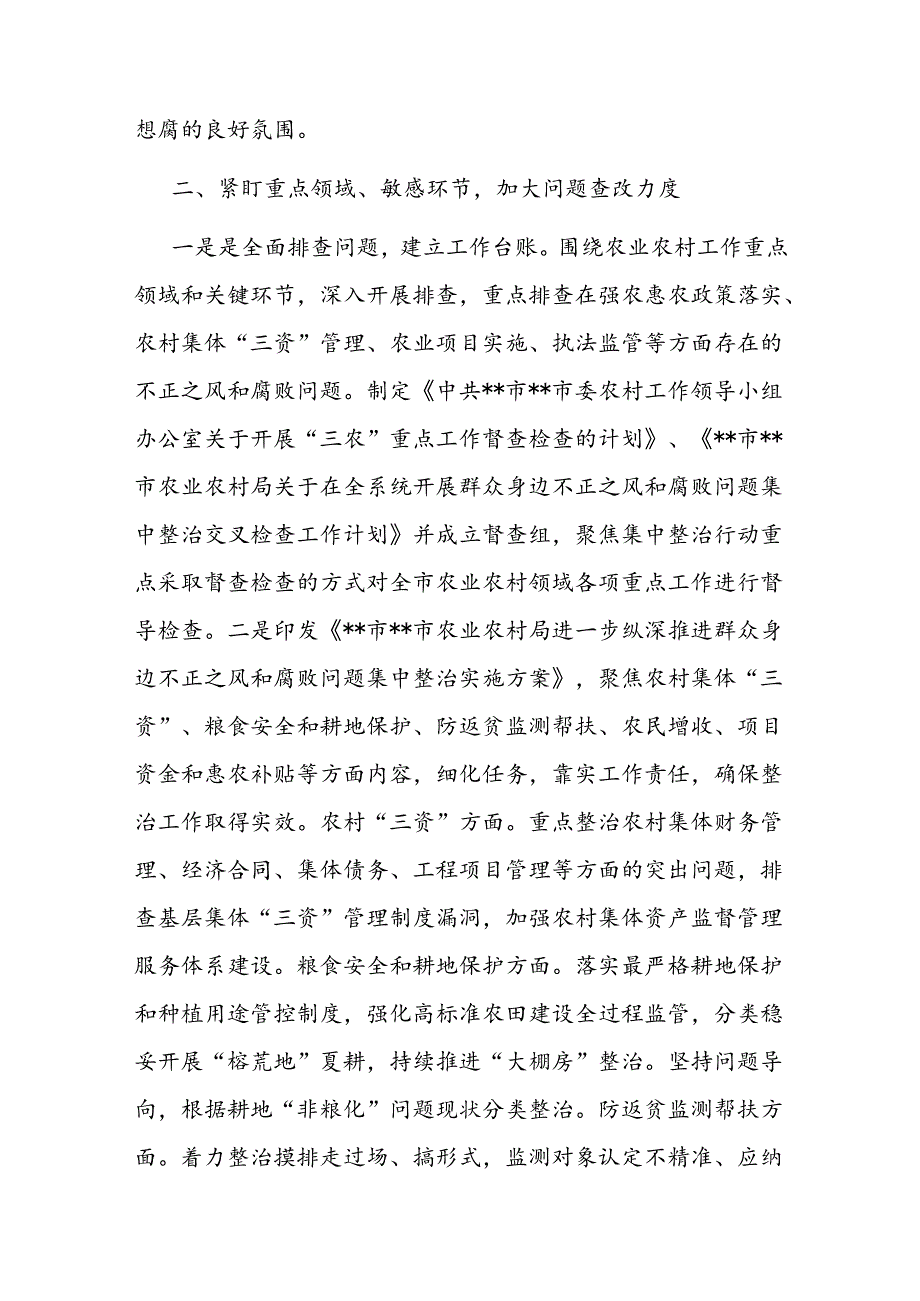 想腐的良好氛围。

二、紧盯重点领域、敏感环节，加大问题查改力度

一是是全面排查问题，建立工作台账。围绕农业农村工作重点领域和关键环节，深入开展排查，重点排查在强农惠农政策落实、农村集体“三资”管理、农业项目实施、执法监管等方面存在的不正之风和腐败问题。制定《中共**市**市委农村工作领导小组办公室关于开展“三农”重点工作督查检查的计划》、《**市**市农业农村局关于在全系统开展群众身边不正之风和腐败问题集中整治交叉检查工作计划》并成立督查组，聚焦集中整治行动重点采取督查检查的方式对全市农业农村领域各项重点工作进行督导检查。二是印发《**市**市农业农村局进一步纵深推进群众身边不正之风和腐败问题集中整治实施方案》，聚焦农村集体“三资”、粮食安全和耕地保护、防返贫监测帮扶、农民增收、项目资金和惠农补贴等方面内容，细化任务，靠实工作责任，确保整治工作取得实效。农村“三资”方面。重点整治农村集体财务管理、经济合同、集体债务、工程项目管理等方面的突出问题，排查基层集体“三资”管理制度漏洞，加强农村集体资产监督管理服务体系建设。粮食安全和耕地保护方面。落实最严格耕地保护和种植用途管控制度，强化高标准农田建设全过程监管，分类稳妥开展“榕荒地”夏耕，持续推进“大棚房”整治。坚持问题导向，根据耕地“非粮化”问题现状分类整治。防返贫监测帮扶方面。着力整治摸排走过场、搞形式，监测对象认定不精准、应纳